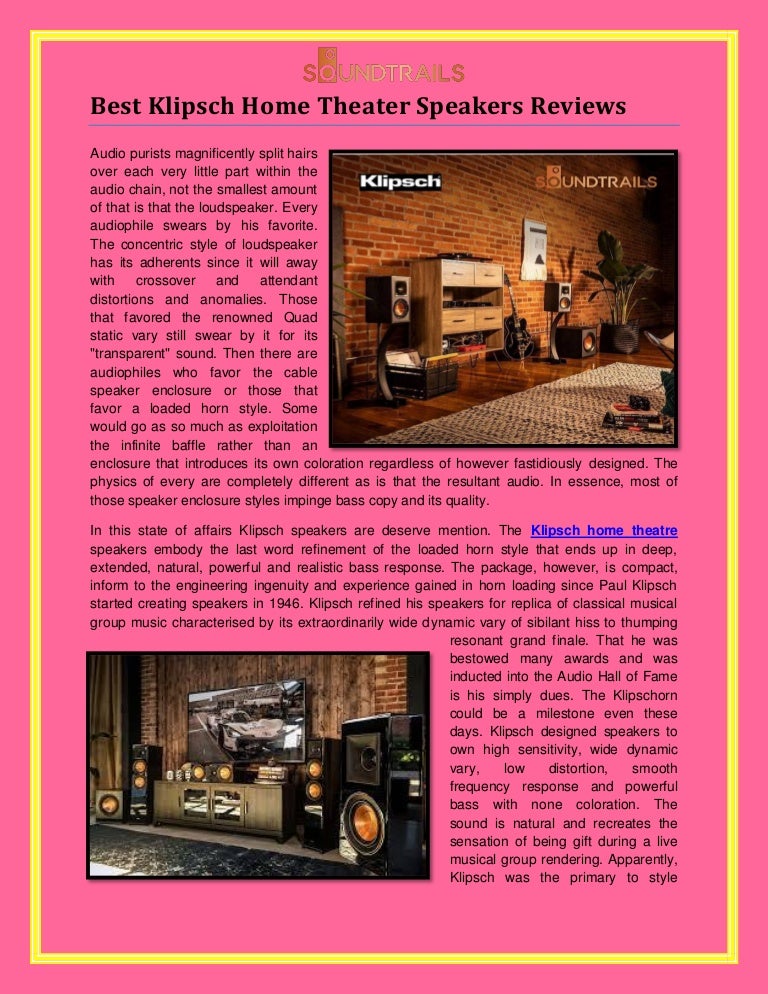 SOUNDTRAILS

Best Klipsch Home Theater Speakers Reviews

Klipsch SOUNDTRAILS

Audio purists magnificently split hairs over each very little part within the audio chain, not the smallest amount of that is that the loudspeaker. Every audiophile swears by his favorite. The concentric style of loudspeaker has its adherents since it will away with crossover and attendant distortions and anomalies. Those that favored the renowned Quad static vary still swear by it for its "transparent" sound. Then there are audiophiles who favor the cable speaker enclosure or those that favor a loaded horn style. Some would go as so much as exploitation the infinite baffle rather than an enclosure that introduces its own coloration regardless of however fastidiously designed. The physics of every are completely different as is that the resultant audio. In essence, most of those speaker enclosure styles impinge bass copy and its quality.

In this state of affairs Klipsch speakers are deserve mention. The Klipsch home theatre speakers embody the last word refinement of the loaded horn style that ends up in deep, extended, natural, powerful and realistic bass response. The package, however, is compact, inform to the engineering ingenuity and experience gained in horn loading since Paul Klipsch started creating speakers in 1946. Klipsch refined his speakers for replica of classical musical group music characterised by its extraordinarily wide dynamic vary of sibilant hiss to thumping resonant grand finale. That he was bestowed many awards and was inducted into the Audio Hall of Fame is his simply dues. The Klipschorn could be a milestone even these days. Klipsch designed speakers to own high sensitivity, wide dynamic vary, low distortion, smooth frequency response and powerful bass with none coloration. The sound is natural and recreates the sensation of being gift during a live musical group rendering. Apparently, Klipsch was the primary to style